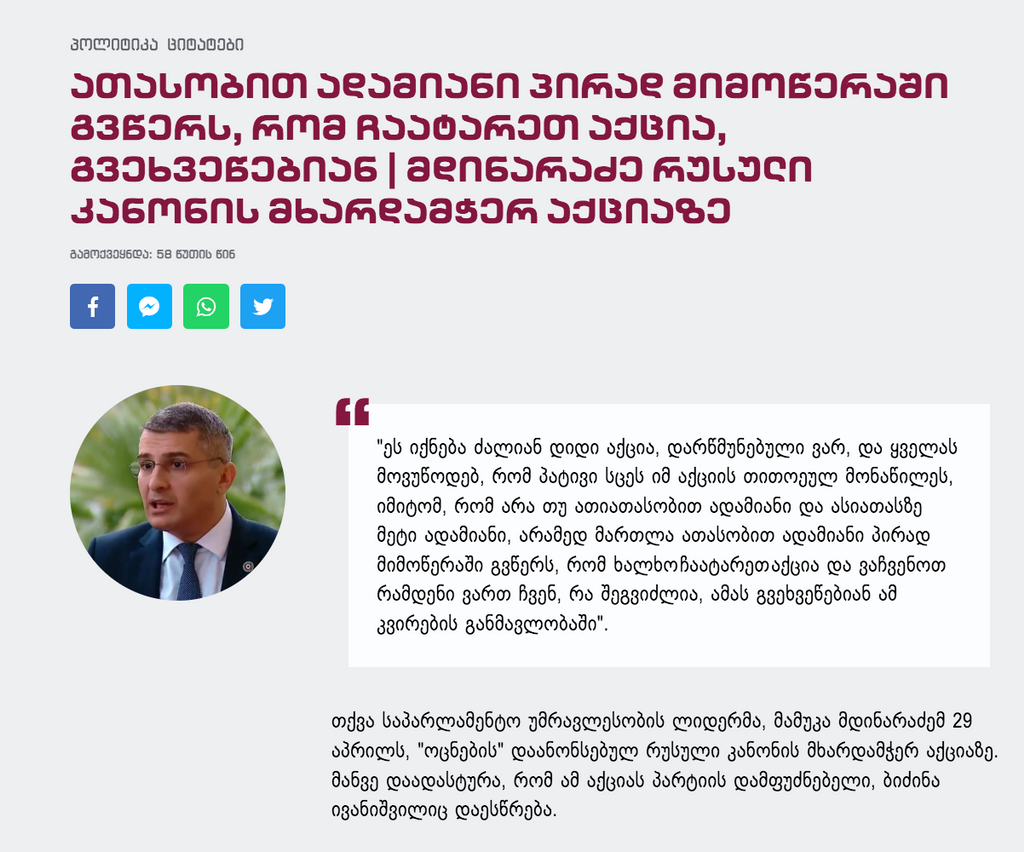 პოლიტიკა ციტატები

ათასობით ადამიანი პირად მიმოწერაში გვწერს, რომ ჩაატარეთ აქცია, გვეხვეწებიან | მდინარაძე რუსული კანონის მხარდამჭერ აქციაზე

გამოქვეყნდა: 58 წუთის წინ

"ეს იქნება ძალიან დიდი აქცია, დარწმუნებული ვარ, და ყველას მოვუწოდებ, რომ პატივი სცეს იმ აქციის თითოეულ მონაწილეს, იმიტომ, რომ არა თუ ათიათასობით ადამიანი და ასიათასზე მეტი ადამიანი, არამედ მართლა ათასობით ადამიანი პირად მიმოწერაში გვწერს, რომ ხალხოჩაატარეთაქცია და ვაჩვენოთ რამდენი ვართ ჩვენ, რა შეგვიძლია, ამას გვეხვეწებიან ამ კვირების განმავლობაში".

თქვა საპარლამენტო უმრავლესობის ლიდერმა, მამუკა მდინარაძემ 29 აპრილს, "ოცნების" დაანონსებულ რუსული კანონის მხარდამჭერ აქციაზე. მანვე დაადასტურა, რომ ამ აქციას პარტიის დამფუძნებელი, ბიძინა ივანიშვილიც დაესწრება.